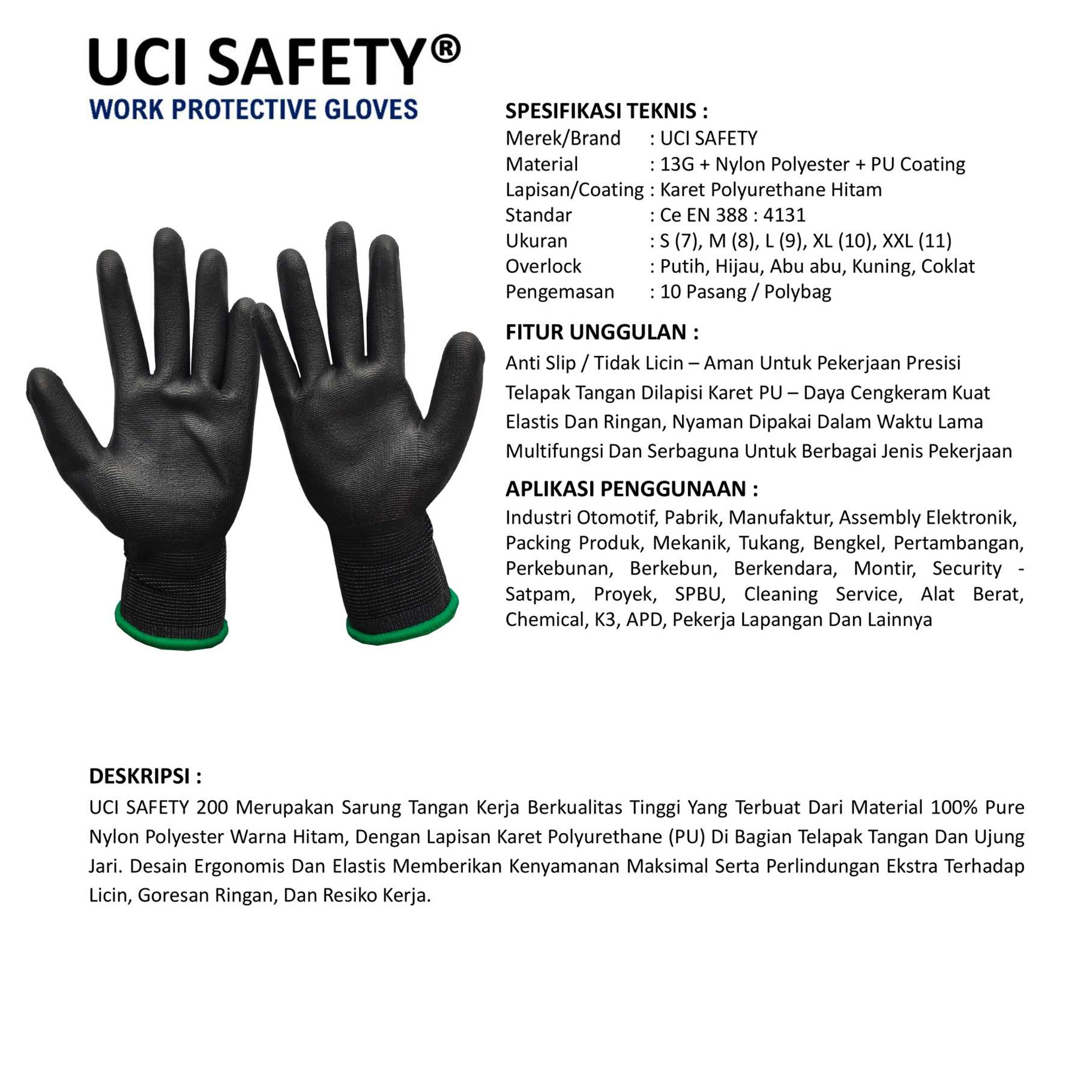 UCI SAFETY®
WORK PROTECTIVE GLOVES

SPESIFIKASI TEKNIS :
Merek/Brand : UCI SAFETY
Material : 13G + Nylon Polyester + PU Coating
Lapisan/Coating : Karet Polyurethane Hitam
Standar : Ce EN 388 : 4131
Ukuran : S (7), M (8), L (9), XL (10), XXL (11)
Overlock : Putih, Hijau, Abu abu, Kuning, Coklat
Pengemasan : 10 Pasang / Polybag

FITUR UNGGULAN :
Anti Slip / Tidak Licin – Aman Untuk Pekerjaan Presisi
Telapak Tangan Dilapisi Karet PU – Daya Cengkeram Kuat
Elastis Dan Ringan, Nyaman Dipakai Dalam Waktu Lama
Multifungsi Dan Serbaguna Untuk Berbagai Jenis Pekerjaan

APLIKASI PENGGUNAAN :
Industri Otomotif, Pabrik, Manufaktur, Assembly Elektronik, Packing Produk, Mekanik, Tukang, Bengkel, Pertambangan, Perkebunan, Berkebun, Berkendara, Montir, Security - Satpam, Proyek, SPBU, Cleaning Service, Alat Berat, Chemical, K3, APD, Pekerja Lapangan Dan Lainnya

DESKRIPSI :
UCI SAFETY 200 Merupakan Sarung Tangan Kerja Berkualitas Tinggi Yang Terbuat Dari Material 100% Pure Nylon Polyester Warna Hitam, Dengan Lapisan Karet Polyurethane (PU) Di Bagian Telapak Tangan Dan Ujung Jari. Desain Ergonomis Dan Elastis Memberikan Kenyamanan Maksimal Serta Perlindungan Ekstra Terhadap Licin, Goresan Ringan, Dan Resiko Kerja.